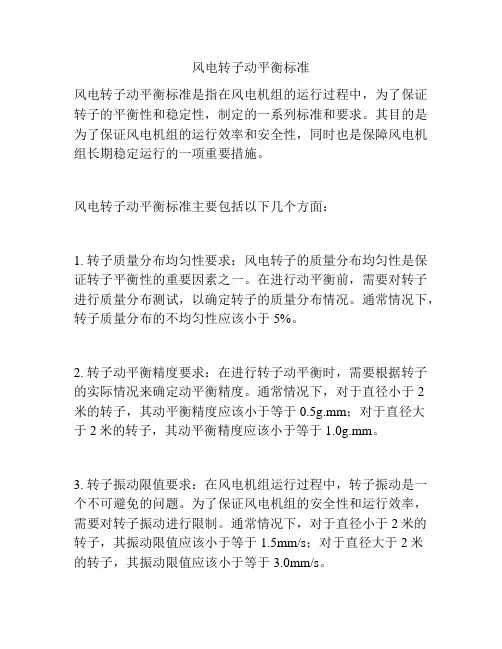 风电转子动平衡标准

风电转子动平衡标准是指在风电机组的运行过程中，为了保证转子的平衡性和稳定性，制定的一系列标准和要求。其目的是为了保证风电机组的运行效率和安全性，同时也是保障风电机组长期稳定运行的一项重要措施。

风电转子动平衡标准主要包括以下几个方面：

1. 转子质量分布均匀性要求：风电转子的质量分布均匀性是保证转子平衡性的重要因素之一。在进行动平衡前，需要对转子进行质量分布测试，以确定转子的质量分布情况。通常情况下，转子质量分布的不均匀性应该小于 5%。

2. 转子动平衡精度要求：在进行转子动平衡时，需要根据转子的实际情况来确定动平衡精度。通常情况下，对于直径小于 2 米的转子，其动平衡精度应该小于等于 0.5g.mm；对于直径大于 2 米的转子，其动平衡精度应该小于等于 1.0g.mm。

3. 转子振动限值要求：在风电机组运行过程中，转子振动是一个不可避免的问题。为了保证风电机组的安全性和运行效率，需要对转子振动进行限制。通常情况下，对于直径小于 2 米的转子，其振动限值应该小于等于 1.5mm/s；对于直径大于 2 米的转子，其振动限值应该小于等于 3.0mm/s。